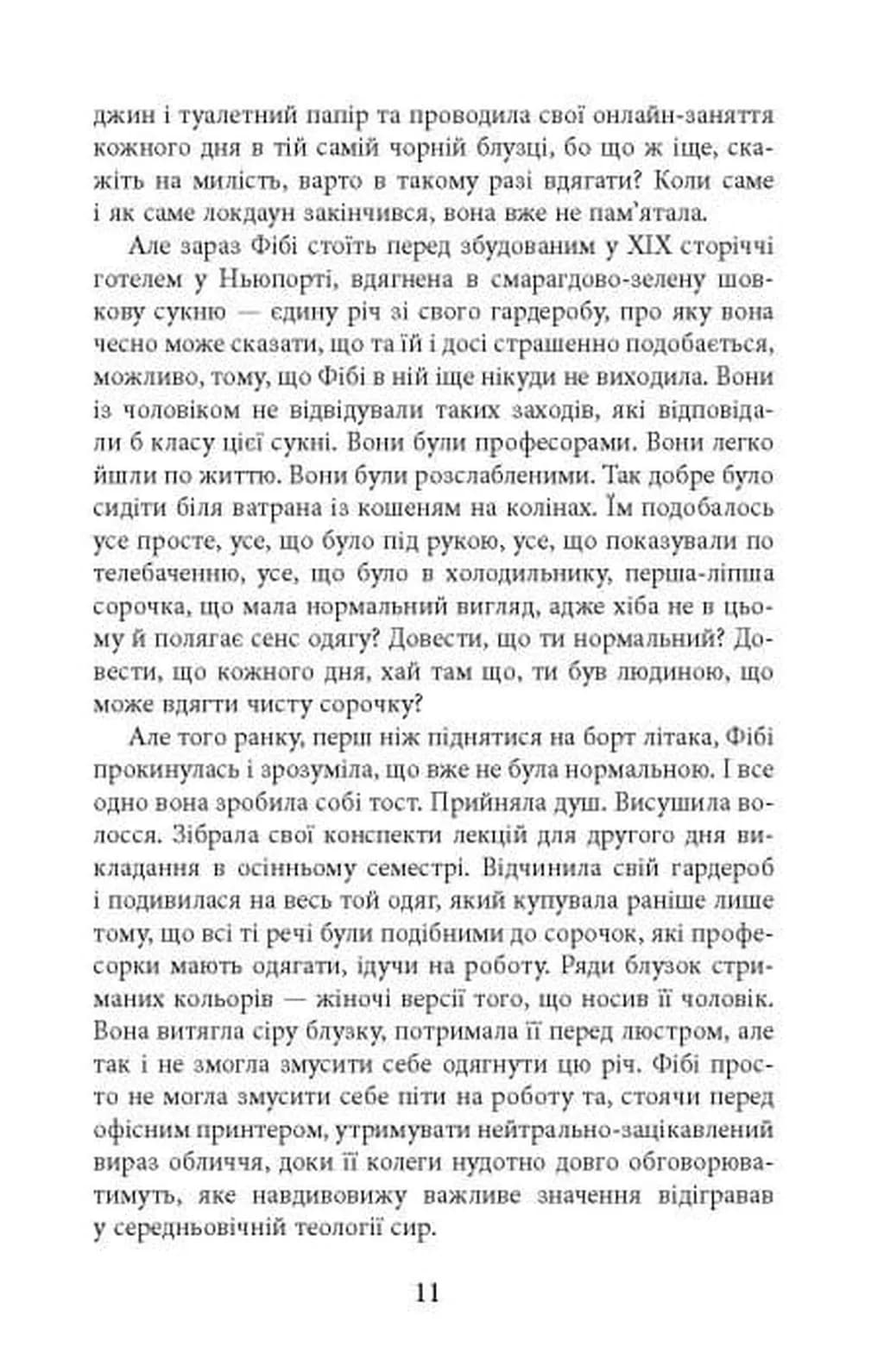 джин і туалетний папір та проводила свої онлайн-заняття кожного дня в тій самій чорній блузці, бо що ж іще, скажіть на милість, варто в такому разі вдягати? Коли саме і як саме локдаун закінчився, вона вже не пам'ятала.

Але зараз Фібі стоїть перед збудованим у XIX сторіччі готелем у Ньюпорті, вдягнена в смарагдово-зелену шовкову сукню — єдину річ зі свого гардеробу, про яку вона чесно може сказати, що та їй і досі страшенно подобається, можливо, тому, що Фібі в ній іще нікуди не виходила. Вони із чоловіком не відвідували таких заходів, які відповідали б класу цієї сукні. Вони були професорами. Вони легко йшли по життю. Вони були розслабленими. Так добре було сидіти біля ватрана із кошеням на колінах. Їм подобалось усе просте, усе, що було під рукою, усе, що показували по телебаченню, усе, що було в холодильнику, перша-ліпша сорочка, що мала нормальний вигляд, адже хіба не в цьому й полягає сенс одягу? Довести, що ти нормальний? Довести, що кожного дня, хай там що, ти був людиною, що може вдягти чисту сорочку?

Але того ранку, перш ніж піднятися на борт літака, Фібі прокинулась і зрозуміла, що вже не була нормальною. І все одно вона зробила собі тост. Прийняла душ. Висушила волосся. Зібрала свої конспекти лекцій для другого дня викладання в осінньому семестрі. Відчинила свій гардероб і подивилася на весь той одяг, який купувала раніше лише тому, що всі ті речі були подібними до сорочок, які професорки мають одягати, ідучи на роботу. Ряди блузок стриманих кольорів — жіночі версії того, що носив її чоловік. Вона витягла сіру блузку, потримала її перед люстром, але так і не змогла змусити себе одягнути цю річ. Фібі просто не могла змусити себе піти на роботу та, стоячи перед офісним принтером, утримувати нейтрально-зацікавлений вираз обличчя, доки її колеги нудотно довго обговорюватимуть, яке навдивовижу важливе значення відігравав у середньовічній теології сир.

11